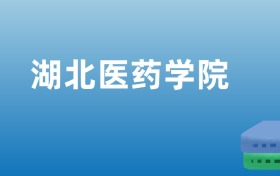 湖北医药学院